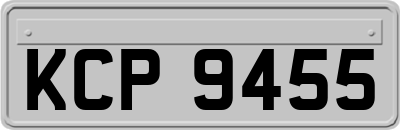 KCP 9455